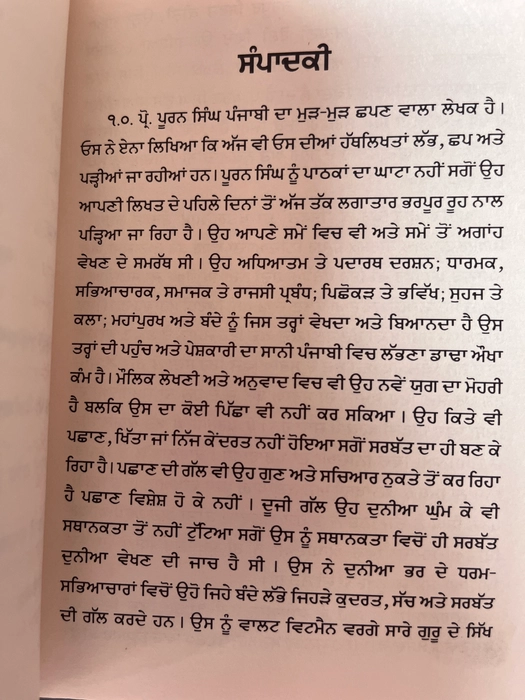 ਸੰਪਾਦਕੀ

੧.੦. ਪ੍ਰੋ. ਪੂਰਨ ਸਿੰਘ ਪੰਜਾਬੀ ਦਾ ਮੁੜ-ਮੁੜ ਛਪਣ ਵਾਲਾ ਲੇਖਕ ਹੈ। ਉਸ ਨੇ ਏਨਾ ਲਿਖਿਆ ਕਿ ਅੱਜ ਵੀ ਉਸ ਦੀਆਂ ਹੱਥਲਿਖਤਾਂ ਲੱਭ, ਛਪ ਅਤੇ ਪੜ੍ਹੀਆਂ ਜਾ ਰਹੀਆਂ ਹਨ। ਪੂਰਨ ਸਿੰਘ ਨੂੰ ਪਾਠਕਾਂ ਦਾ ਘਾਟਾ ਨਹੀਂ ਸਗੋਂ ਉਹ ਆਪਣੀ ਲਿਖਤ ਦੇ ਪਹਿਲੇ ਦਿਨਾਂ ਤੋਂ ਅੱਜ ਤੱਕ ਲਗਾਤਾਰ ਭਰਪੂਰ ਰੂਹ ਨਾਲ ਪੜ੍ਹਿਆ ਜਾ ਰਿਹਾ ਹੈ। ਉਹ ਆਪਣੇ ਸਮੇਂ ਵਿਚ ਵੀ ਅਤੇ ਸਮੇਂ ਤੋਂ ਅਗਾਂਹ ਵੇਖਣ ਦੇ ਸਮਰੱਥ ਸੀ। ਉਹ ਅਧਿਆਤਮ ਤੇ ਪਦਾਰਥ ਦਰਸ਼ਨ; ਧਾਰਮਕ, ਸਭਿਆਚਾਰਕ, ਸਮਾਜਕ ਤੇ ਰਾਜਸੀ ਪ੍ਰਬੰਧ; ਪਿਛੋਕੜ ਤੇ ਭਵਿੱਖ; ਸੁਹਜ ਤੇ ਕਲਾ; ਮਹਾਂਪੁਰਖ ਅਤੇ ਬੰਦੇ ਨੂੰ ਜਿਸ ਤਰ੍ਹਾਂ ਵੇਖਦਾ ਅਤੇ ਬਿਆਨਦਾ ਹੈ ਉਸ ਤਰ੍ਹਾਂ ਦੀ ਪਹੁੰਚ ਅਤੇ ਪੇਸ਼ਕਾਰੀ ਦਾ ਸਾਨੀ ਪੰਜਾਬੀ ਵਿਚ ਲੱਭਣਾ ਡਾਢਾ ਔਖਾ ਕੰਮ ਹੈ। ਮੌਲਿਕ ਲੇਖਣੀ ਅਤੇ ਅਨੁਵਾਦ ਵਿਚ ਵੀ ਉਹ ਨਵੇਂ ਯੁਗ ਦਾ ਮੋਹਰੀ ਹੈ ਬਲਕਿ ਉਸ ਦਾ ਕੋਈ ਪਿੱਛਾ ਵੀ ਨਹੀਂ ਕਰ ਸਕਿਆ। ਉਹ ਕਿਤੇ ਵੀ ਪਛਾਣ, ਖਿੱਤਾ ਜਾਂ ਨਿੱਜ ਕੇਂਦਰਤ ਨਹੀਂ ਹੋਇਆ ਸਗੋਂ ਸਰਬੱਤ ਦਾ ਹੀ ਬਣ ਕੇ ਰਿਹਾ ਹੈ। ਪਛਾਣ ਦੀ ਗੱਲ ਵੀ ਉਹ ਗੁਣ ਅਤੇ ਸਚਿਆਰ ਨੁਕਤੇ ਤੋਂ ਕਰ ਰਿਹਾ ਹੈ ਪਛਾਣ ਵਿਸ਼ੇਸ਼ ਹੋ ਕੇ ਨਹੀਂ। ਦੂਜੀ ਗੱਲ ਉਹ ਦੁਨੀਆ ਘੁੰਮ ਕੇ ਵੀ ਸਥਾਨਕਤਾ ਤੋਂ ਨਹੀਂ ਟੁੱਟਿਆ ਸਗੋਂ ਉਸ ਨੂੰ ਸਥਾਨਕਤਾ ਵਿਚੋਂ ਹੀ ਸਰਬੱਤ ਦੁਨੀਆ ਵੇਖਣ ਦੀ ਜਾਚ ਹੈ ਸੀ। ਉਸ ਨੇ ਦੁਨੀਆ ਭਰ ਦੇ ਧਰਮ-ਸਭਿਆਚਾਰਾਂ ਵਿਚੋਂ ਉਹੋ ਜਿਹੇ ਬੰਦੇ ਲੱਭੇ ਜਿਹੜੇ ਕੁਦਰਤ, ਸੱਚ ਅਤੇ ਸਰਬੱਤ ਦੀ ਗੱਲ ਕਰਦੇ ਹਨ। ਉਸ ਨੂੰ ਵਾਲਟ ਵਿਟਮੈਨ ਵਰਗੇ ਸਾਰੇ ਗੁਰੂ ਦੇ ਸਿੱਖ